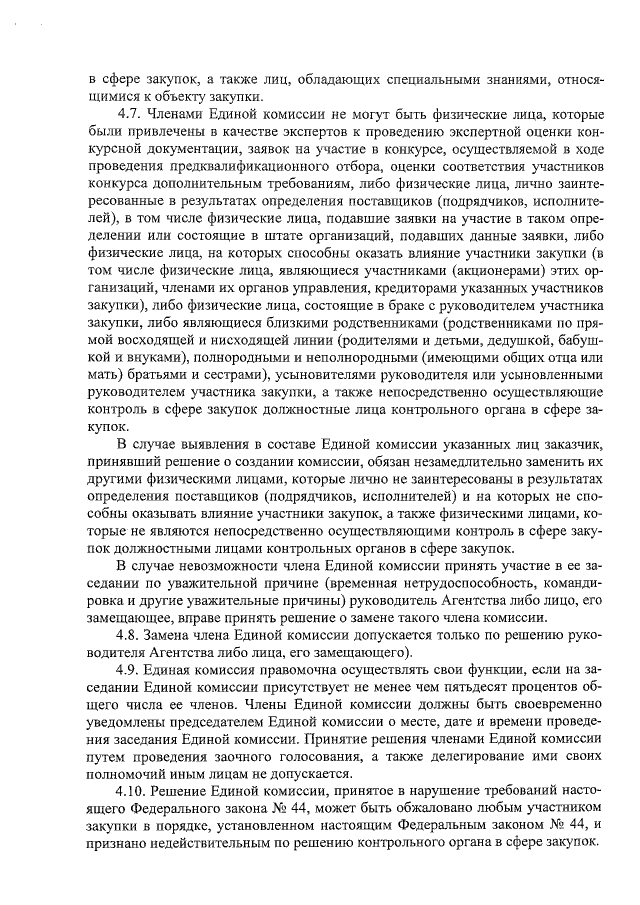 в сфере закупок, а также лиц, обладающих специальными знаниями, относящимися к объекту закупки.

4.7. Членами Единой комиссии не могут быть физические лица, которые были привлечены в качестве экспертов к проведению экспертной оценки конкурсной документации, заявок на участие в конкурсе, осуществляемой в ходе проведения предквалификационного отбора, оценки соответствия участников конкурса дополнительным требованиям, либо физические лица, лично заинтересованные в результатах определения поставщиков (подрядчиков, исполнителей), в том числе физические лица, подавшие заявки на участие в таком определении или состоящие в штате организаций, подавших данные заявки, либо физические лица, на которых способны оказать влияние участники закупки (в том числе физические лица, являющиеся участниками (акционерами) этих организаций, членами их органов управления, кредиторами указанных участников закупки), либо физические лица, состоящие в браке с руководителем участника закупки, либо являющиеся близкими родственниками (родственниками по прямой восходящей и нисходящей линии (родителями и детьми, дедушкой, бабушкой и внуками), полнородными и неполнородными (имеющими общих отца или мать) братьями и сестрами), усыновителями руководителя или усыновленными руководителем участника закупки, а также непосредственно осуществляющие контроль в сфере закупок должностные лица контрольного органа в сфере закупок.

В случае выявления в составе Единой комиссии указанных лиц заказчик, принявший решение о создании комиссии, обязан незамедлительно заменить их другими физическими лицами, которые лично не заинтересованы в результатах определения поставщиков (подрядчиков, исполнителей) и на которых не способны оказывать влияние участники закупок, а также физическими лицами, которые не являются непосредственно осуществляющими контроль в сфере закупок должностными лицами контрольных органов в сфере закупок.

В случае невозможности члена Единой комиссии принять участие в ее заседании по уважительной причине (временная нетрудоспособность, командировка и другие уважительные причины) руководитель Агентства либо лицо, его замещающее, вправе принять решение о замене такого члена комиссии.

4.8. Замена члена Единой комиссии допускается только по решению руководителя Агентства либо лица, его замещающего).

4.9. Единая комиссия правомочна осуществлять свои функции, если на заседании Единой комиссии присутствует не менее чем пятьдесят процентов общего числа ее членов. Члены Единой комиссии должны быть своевременно уведомлены председателем Единой комиссии о месте, дате и времени проведения заседания Единой комиссии. Принятие решения членами Единой комиссии путем проведения заочного голосования, а также делегирование ими своих полномочий иным лицам не допускается.

4.10. Решение Единой комиссии, принятое в нарушение требований настоящего Федерального закона № 44, может быть обжаловано любым участником закупки в порядке, установленном настоящим Федеральным законом № 44, и признано недействительным по решению контрольного органа в сфере закупок.